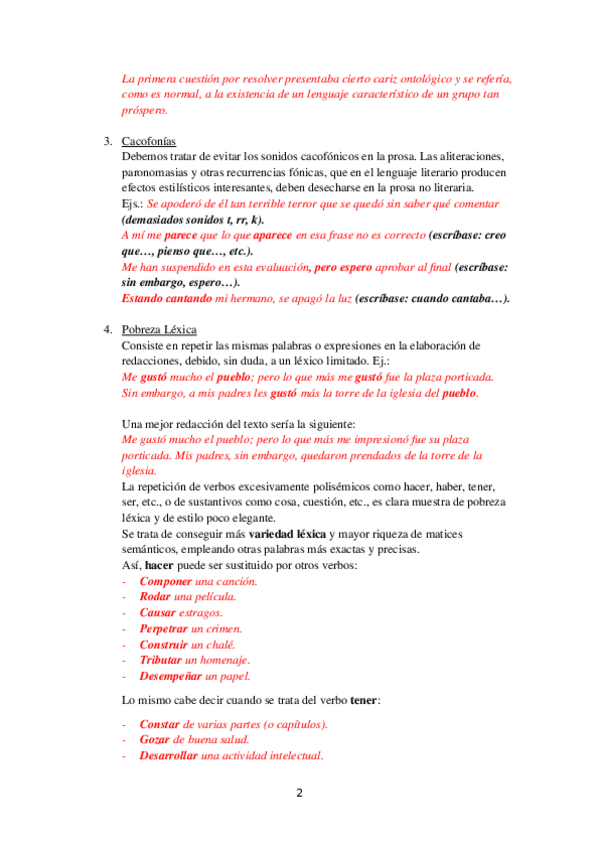 La primera cuestión por resolver presentaba cierto cariz ontológico y se refería, como es normal, a la existencia de un lenguaje característico de un grupo tan próspero.

3. Cacofonías
Debemos tratar de evitar los sonidos cacofónicos en la prosa. Las aliteraciones, paronomasias y otras recurrencias fónicas, que en el lenguaje literario producen efectos estilísticos interesantes, deben desecharse en la prosa no literaria.
Ejs.: Se apoderó de él tan terrible terror que se quedó sin saber qué comentar (demasiados sonidos t, rr, k).
A mí me parece que lo que aparece en esa frase no es correcto (escríbase: creo que…, pienso que…, etc.).
Me han suspendido en esta evaluación, pero espero aprobar al final (escríbase: sin embargo, espero…).
Estando cantando mi hermano, se apagó la luz (escríbase: cuando cantaba…).

4. Pobreza Léxica
Consiste en repetir las mismas palabras o expresiones en la elaboración de redacciones, debido, sin duda, a un léxico limitado. Ej.:
Me gustó mucho el pueblo; pero lo que más me gustó fue la plaza porticada. Sin embargo, a mis padres les gustó más la torre de la iglesia del pueblo.

Una mejor redacción del texto sería la siguiente:
Me gustó mucho el pueblo; pero lo que más me impresionó fue su plaza porticada. Mis padres, sin embargo, quedaron prendados de la torre de la iglesia.
La repetición de verbos excesivamente polisémicos como hacer, haber, tener, ser, etc., o de sustantivos como cosa, cuestión, etc., es clara muestra de pobreza léxica y de estilo poco elegante.
Se trata de conseguir más variedad léxica y mayor riqueza de matices semánticos, empleando otras palabras más exactas y precisas.
Así, hacer puede ser sustituido por otros verbos:
- Componer una canción.
- Rodar una película.
- Causar estragos.
- Perpetrar un crimen.
- Construir un chalé.
- Tributar un homenaje.
- Desempeñar un papel.

Lo mismo cabe decir cuando se trata del verbo tener:

- Constar de varias partes (o capítulos).
- Gozar de buena salud.
- Desarrollar una actividad intelectual.

2